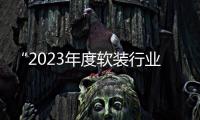 “2023年度软装行业